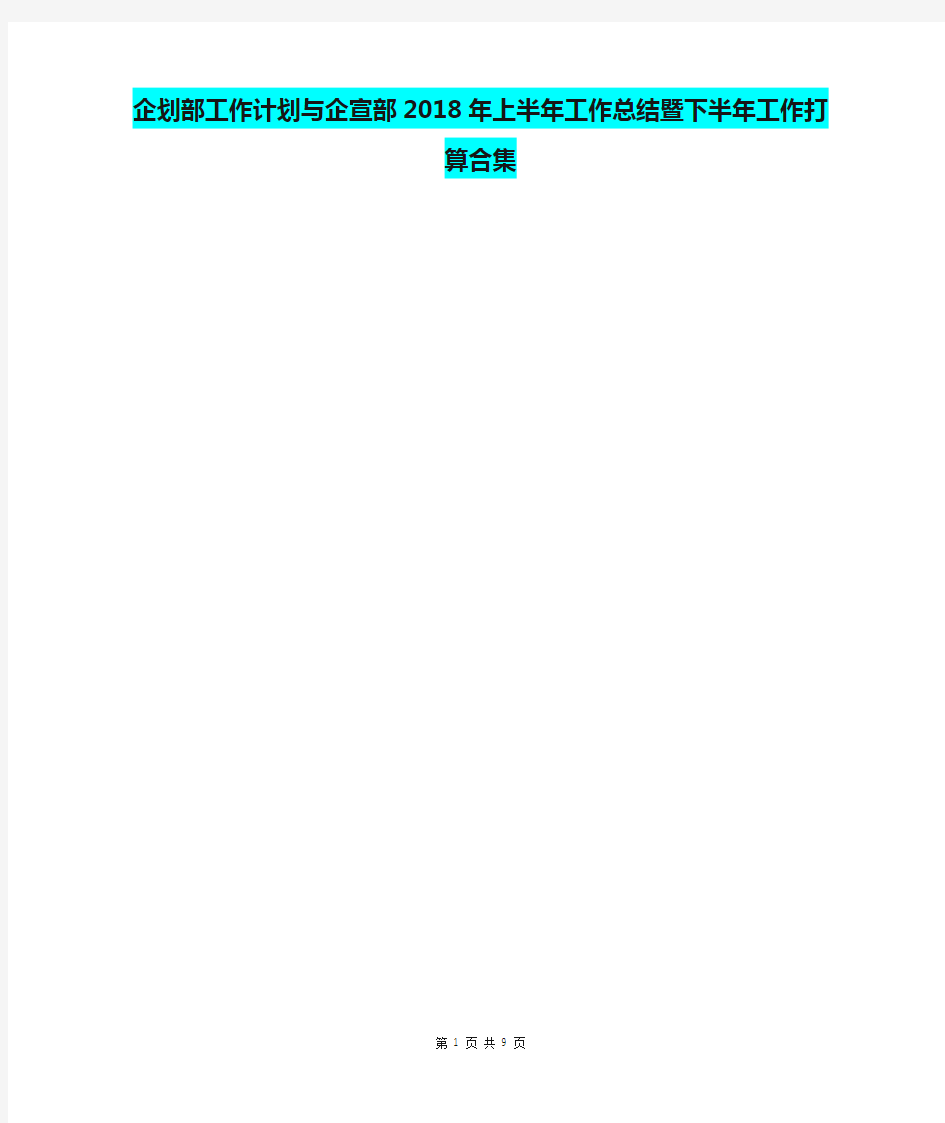 企划部工作计划与企宣部2018年上半年工作总结暨下半年工作打算合集

第 1 页 共 9 页